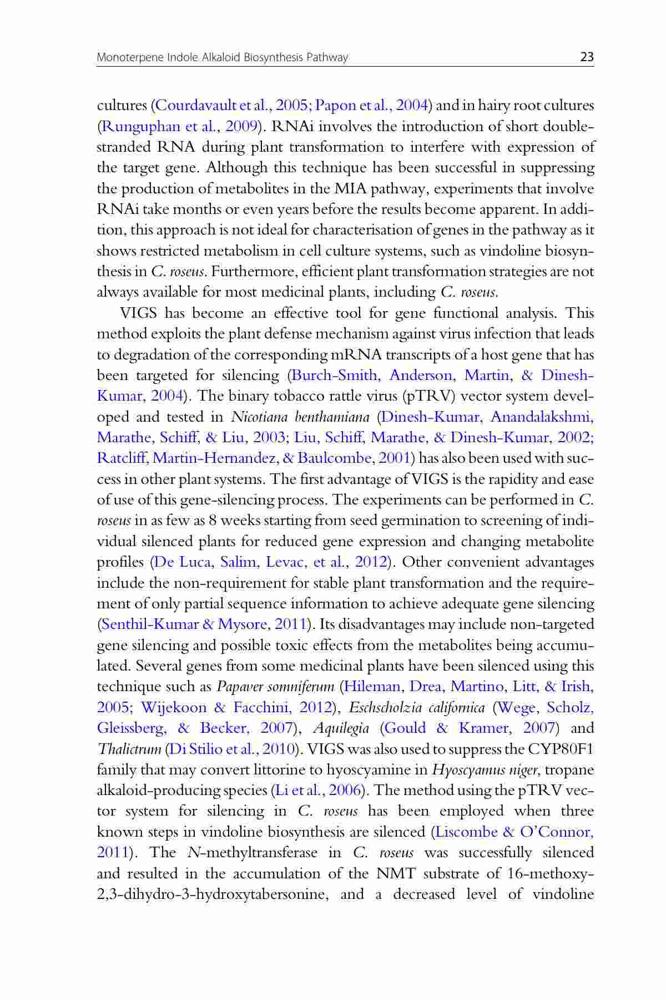 Monoterpene Indole Alkaloid Biosynthesis Pathway 23

cultures (Courdavault et al., 2005; Papon et al., 2004) and in hairy root cultures (Runguphan et al., 2009). RNAi involves the introduction of short double-stranded RNA during plant transformation to interfere with expression of the target gene. Although this technique has been successful in suppressing the production of metabolites in the MIA pathway, experiments that involve RNAi take months or even years before the results become apparent. In addition, this approach is not ideal for characterisation of genes in the pathway as it shows restricted metabolism in cell culture systems, such as vindoline biosynthesis in C. roseus. Furthermore, efficient plant transformation strategies are not always available for most medicinal plants, including C. roseus.

VIGS has become an effective tool for gene functional analysis. This method exploits the plant defense mechanism against virus infection that leads to degradation of the corresponding mRNA transcripts of a host gene that has been targeted for silencing (Burch-Smith, Anderson, Martin, & Dinesh-Kumar, 2004). The binary tobacco rattle virus (pTRV) vector system developed and tested in Nicotiana benthamiana (Dinesh-Kumar, Anandalakshmi, Marathe, Schiff, & Liu, 2003; Liu, Schiff, Marathe, & Dinesh-Kumar, 2002; Ratcliff, Martin-Hernandez, & Baulcombe, 2001) has also been used with success in other plant systems. The first advantage of VIGS is the rapidity and ease of use of this gene-silencing process. The experiments can be performed in C. roseus in as few as 8 weeks starting from seed germination to screening of individual silenced plants for reduced gene expression and changing metabolite profiles (De Luca, Salim, Levac, et al., 2012). Other convenient advantages include the non-requirement for stable plant transformation and the requirement of only partial sequence information to achieve adequate gene silencing (Senthil-Kumar & Mysore, 2011). Its disadvantages may include non-targeted gene silencing and possible toxic effects from the metabolites being accumulated. Several genes from some medicinal plants have been silenced using this technique such as Papaver somniferum (Hileman, Drea, Martino, Litt, & Irish, 2005; Wijekoon & Facchini, 2012), Eschscholzia californica (Wege, Scholz, Gleissberg, & Becker, 2007), Aquilegia (Gould & Kramer, 2007) and Thalictrum (Di Stilio et al., 2010). VIGS was also used to suppress the CYP80F1 family that may convert littorine to hyoscyamine in Hyoscyamus niger, tropane alkaloid-producing species (Li et al., 2006). The method using the pTRV vector system for silencing in C. roseus has been employed when three known steps in vindoline biosynthesis are silenced (Liscombe & O'Connor, 2011). The N-methyltransferase in C. roseus was successfully silenced and resulted in the accumulation of the NMT substrate of 16-methoxy-2,3-dihydro-3-hydroxytabersonine, and a decreased level of vindoline